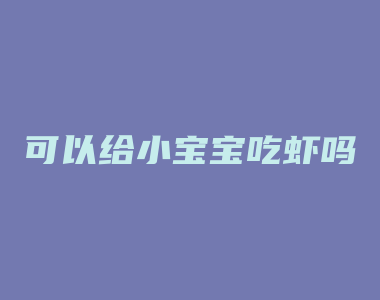 可以给小宝宝吃虾吗